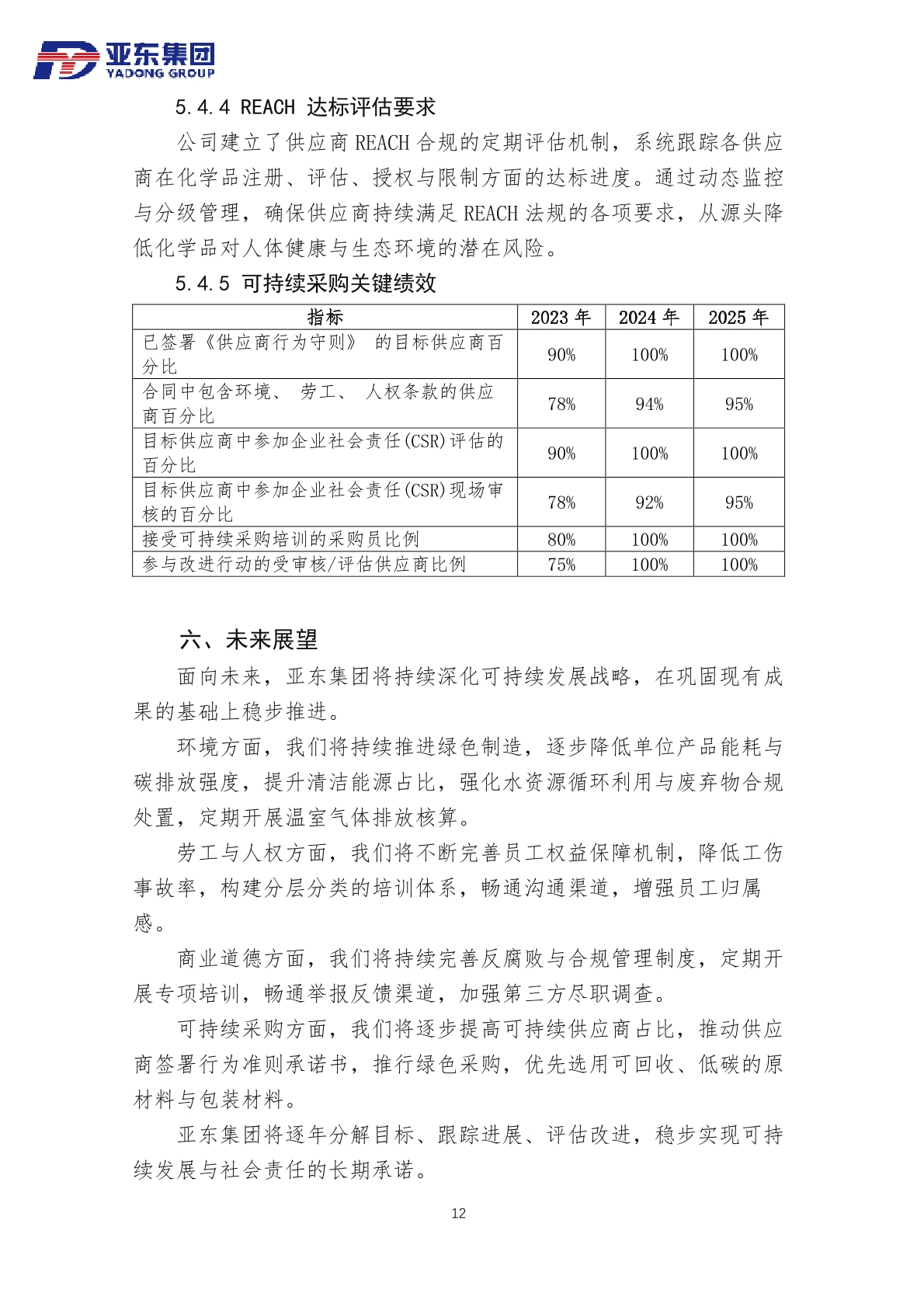 亚东集团
YADONG GROUP

5.4.4 REACH 达标评估要求

公司建立了供应商 REACH 合规的定期评估机制，系统跟踪各供应商在化学品注册、评估、授权与限制方面的达标进度。通过动态监控与分级管理，确保供应商持续满足 REACH 法规的各项要求，从源头降低化学品对人体健康与生态环境的潜在风险。

5.4.5 可持续采购关键绩效

| 指标 | 2023 年 | 2024 年 | 2025 年 |
|---|---|---|---|
| 已签署《供应商行为守则》 的目标供应商百分比 | 90% | 100% | 100% |
| 合同中包含环境、 劳工、 人权条款的供应商百分比 | 78% | 94% | 95% |
| 目标供应商中参加企业社会责任(CSR)评估的百分比 | 90% | 100% | 100% |
| 目标供应商中参加企业社会责任(CSR)现场审核的百分比 | 78% | 92% | 95% |
| 接受可持续采购培训的采购员比例 | 80% | 100% | 100% |
| 参与改进行动的受审核/评估供应商比例 | 75% | 100% | 100% |

六、未来展望

面向未来，亚东集团将持续深化可持续发展战略，在巩固现有成果的基础上稳步推进。

环境方面，我们将持续推进绿色制造，逐步降低单位产品能耗与碳排放强度，提升清洁能源占比，强化水资源循环利用与废弃物合规处置，定期开展温室气体排放核算。

劳工与人权方面，我们将不断完善员工权益保障机制，降低工伤事故率，构建分层分类的培训体系，畅通沟通渠道，增强员工归属感。

商业道德方面，我们将持续完善反腐败与合规管理制度，定期开展专项培训，畅通举报反馈渠道，加强第三方尽职调查。

可持续采购方面，我们将逐步提高可持续供应商占比，推动供应商签署行为准则承诺书，推行绿色采购，优先选用可回收、低碳的原材料与包装材料。

亚东集团将逐年分解目标、跟踪进展、评估改进，稳步实现可持续发展与社会责任的长期承诺。

12